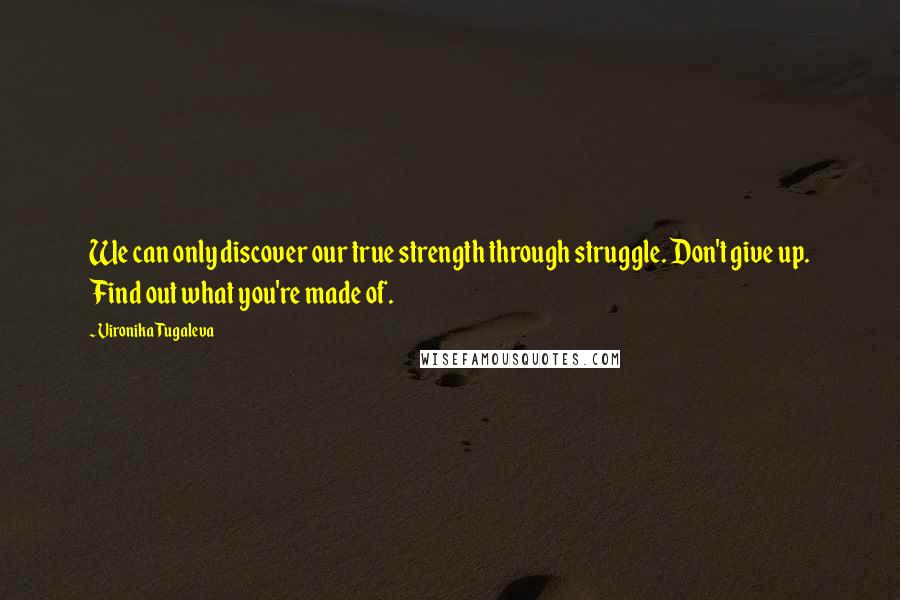 We can only discover our true strength through struggle. Don't give up. Find out what you're made of.

~ Vironika Tugaleva

WISEFAMOUSQUOTES.COM